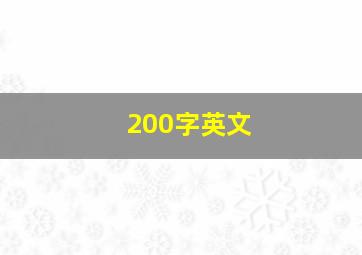 200字英文